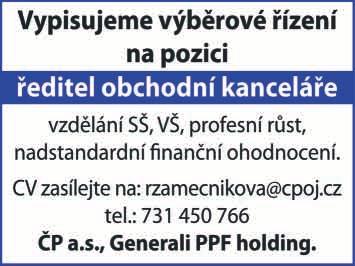 Vypisujeme výběrové řízení na pozici

ředitel obchodní kanceláře

vzdělání SŠ, VŠ, profesní růst, nadstandardní finanční ohodnocení.

CV zasílejte na: rzamecnikova@cpoj.cz
tel.: 731 450 766
ČP a.s., Generali PPF holding.